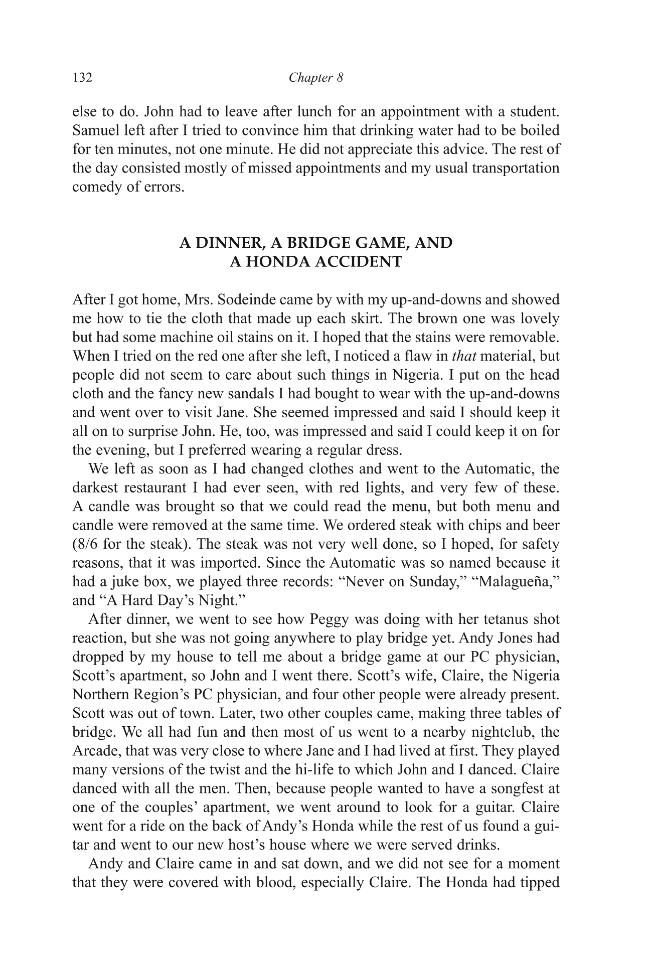 132 Chapter 8

else to do. John had to leave after lunch for an appointment with a student. Samuel left after I tried to convince him that drinking water had to be boiled for ten minutes, not one minute. He did not appreciate this advice. The rest of the day consisted mostly of missed appointments and my usual transportation comedy of errors.

A DINNER, A BRIDGE GAME, AND
A HONDA ACCIDENT

After I got home, Mrs. Sodeinde came by with my up-and-downs and showed me how to tie the cloth that made up each skirt. The brown one was lovely but had some machine oil stains on it. I hoped that the stains were removable. When I tried on the red one after she left, I noticed a flaw in that material, but people did not seem to care about such things in Nigeria. I put on the head cloth and the fancy new sandals I had bought to wear with the up-and-downs and went over to visit Jane. She seemed impressed and said I should keep it all on to surprise John. He, too, was impressed and said I could keep it on for the evening, but I preferred wearing a regular dress.

We left as soon as I had changed clothes and went to the Automatic, the darkest restaurant I had ever seen, with red lights, and very few of these. A candle was brought so that we could read the menu, but both menu and candle were removed at the same time. We ordered steak with chips and beer (8/6 for the steak). The steak was not very well done, so I hoped, for safety reasons, that it was imported. Since the Automatic was so named because it had a juke box, we played three records: "Never on Sunday," "Malagueña," and "A Hard Day's Night."

After dinner, we went to see how Peggy was doing with her tetanus shot reaction, but she was not going anywhere to play bridge yet. Andy Jones had dropped by my house to tell me about a bridge game at our PC physician, Scott's apartment, so John and I went there. Scott's wife, Claire, the Nigeria Northern Region's PC physician, and four other people were already present. Scott was out of town. Later, two other couples came, making three tables of bridge. We all had fun and then most of us went to a nearby nightclub, the Arcade, that was very close to where Jane and I had lived at first. They played many versions of the twist and the hi-life to which John and I danced. Claire danced with all the men. Then, because people wanted to have a songfest at one of the couples' apartment, we went around to look for a guitar. Claire went for a ride on the back of Andy's Honda while the rest of us found a guitar and went to our new host's house where we were served drinks.

Andy and Claire came in and sat down, and we did not see for a moment that they were covered with blood, especially Claire. The Honda had tipped